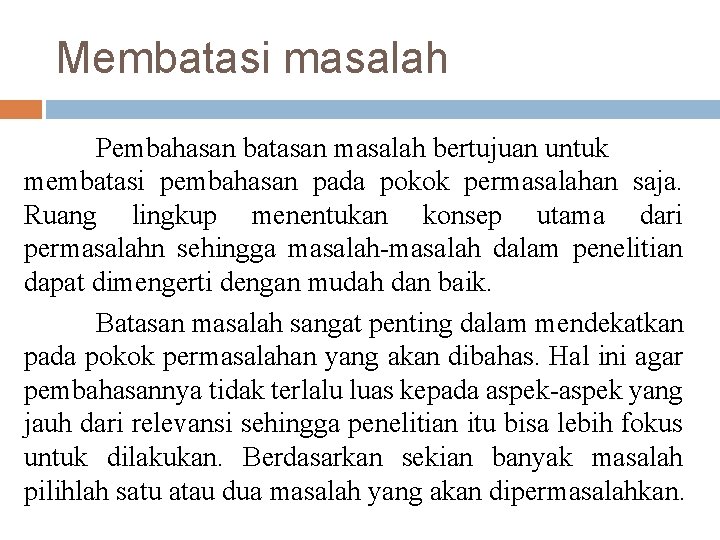 Membatasi masalah

Pembahasan batasan masalah bertujuan untuk membatasi pembahasan pada pokok permasalahan saja. Ruang lingkup menentukan konsep utama dari permasalahn sehingga masalah-masalah dalam penelitian dapat dimengerti dengan mudah dan baik.

Batasan masalah sangat penting dalam mendekatkan pada pokok permasalahan yang akan dibahas. Hal ini agar pembahasannya tidak terlalu luas kepada aspek-aspek yang jauh dari relevansi sehingga penelitian itu bisa lebih fokus untuk dilakukan. Berdasarkan sekian banyak masalah pilihlah satu atau dua masalah yang akan dipermasalahkan.